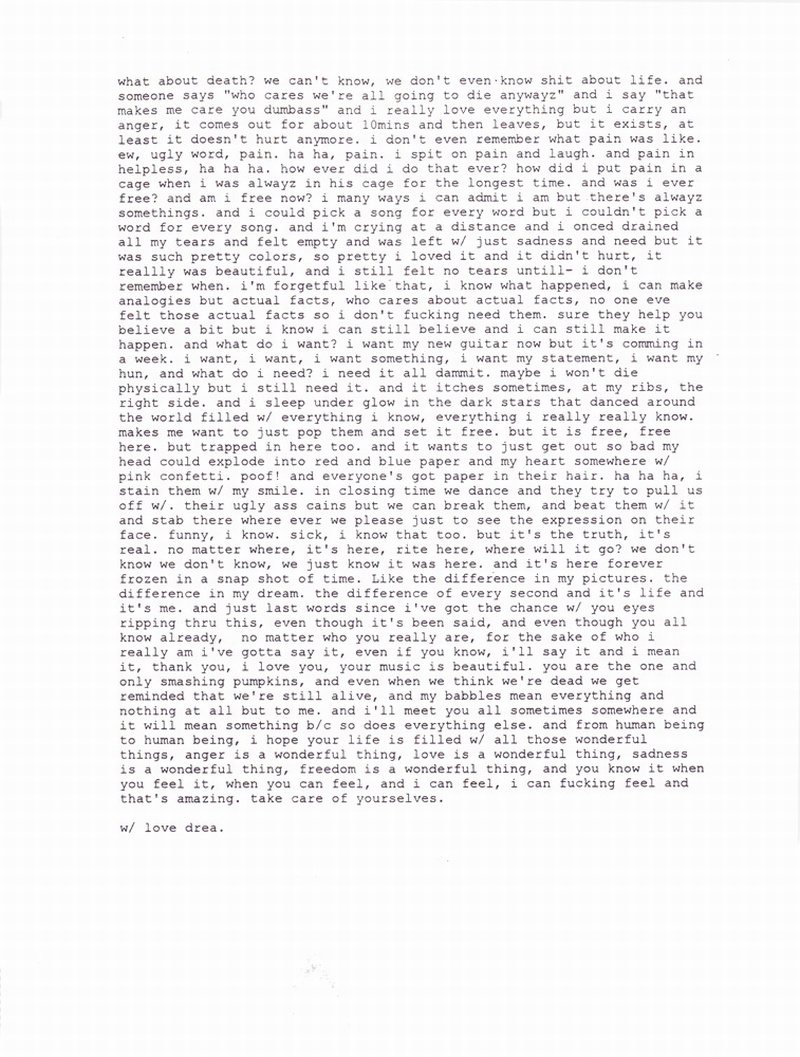 what about death? we can't know, we don't even know shit about life. and someone says "who cares we're all going to die anywayz" and i say "that makes me care you dumbass" and i really love everything but i carry an anger, it comes out for about 10mins and then leaves, but it exists, at least it doesn't hurt anymore. i don't even remember what pain was like. ew, ugly word, pain. ha ha, pain. i spit on pain and laugh. and pain in helpless, ha ha ha. how ever did i do that ever? how did i put pain in a cage when i was alwayz in his cage for the longest time. and was i ever free? and am i free now? i many ways i can admit i am but there's alwayz somethings. and i could pick a song for every word but i couldn't pick a word for every song. and i'm crying at a distance and i onced drained all my tears and felt empty and was left w/ just sadness and need but it was such pretty colors, so pretty i loved it and it didn't hurt, it reallly was beautiful, and i still felt no tears untill- i don't remember when. i'm forgetful like that, i know what happened, i can make analogies but actual facts, who cares about actual facts, no one eve felt those actual facts so i don't fucking need them. sure they help you believe a bit but i know i can still believe and i can still make it happen. and what do i want? i want my new guitar now but it's comming in a week. i want, i want, i want something, i want my statement, i want my hun, and what do i need? i need it all dammit. maybe i won't die physically but i still need it. and it itches sometimes, at my ribs, the right side. and i sleep under glow in the dark stars that danced around the world filled w/ everything i know, everything i really really know. makes me want to just pop them and set it free. but it is free, free here. but trapped in here too. and it wants to just get out so bad my head could explode into red and blue paper and my heart somewhere w/ pink confetti. poof! and everyone's got paper in their hair. ha ha ha, i stain them w/ my smile. in closing time we dance and they try to pull us off w/. their ugly ass cains but we can break them, and beat them w/ it and stab there where ever we please just to see the expression on their face. funny, i know. sick, i know that too. but it's the truth, it's real. no matter where, it's here, rite here, where will it go? we don't know we don't know, we just know it was here. and it's here forever frozen in a snap shot of time. Like the difference in my pictures. the difference in my dream. the difference of every second and it's life and it's me. and just last words since i've got the chance w/ you eyes ripping thru this, even though it's been said, and even though you all know already, no matter who you really are, for the sake of who i really am i've gotta say it, even if you know, i'll say it and i mean it, thank you, i love you, your music is beautiful. you are the one and only smashing pumpkins, and even when we think we're dead we get reminded that we're still alive, and my babbles mean everything and nothing at all but to me. and i'll meet you all sometimes somewhere and it will mean something b/c so does everything else. and from human being to human being, i hope your life is filled w/ all those wonderful things, anger is a wonderful thing, love is a wonderful thing, sadness is a wonderful thing, freedom is a wonderful thing, and you know it when you feel it, when you can feel, and i can feel, i can fucking feel and that's amazing. take care of yourselves.

w/ love drea.